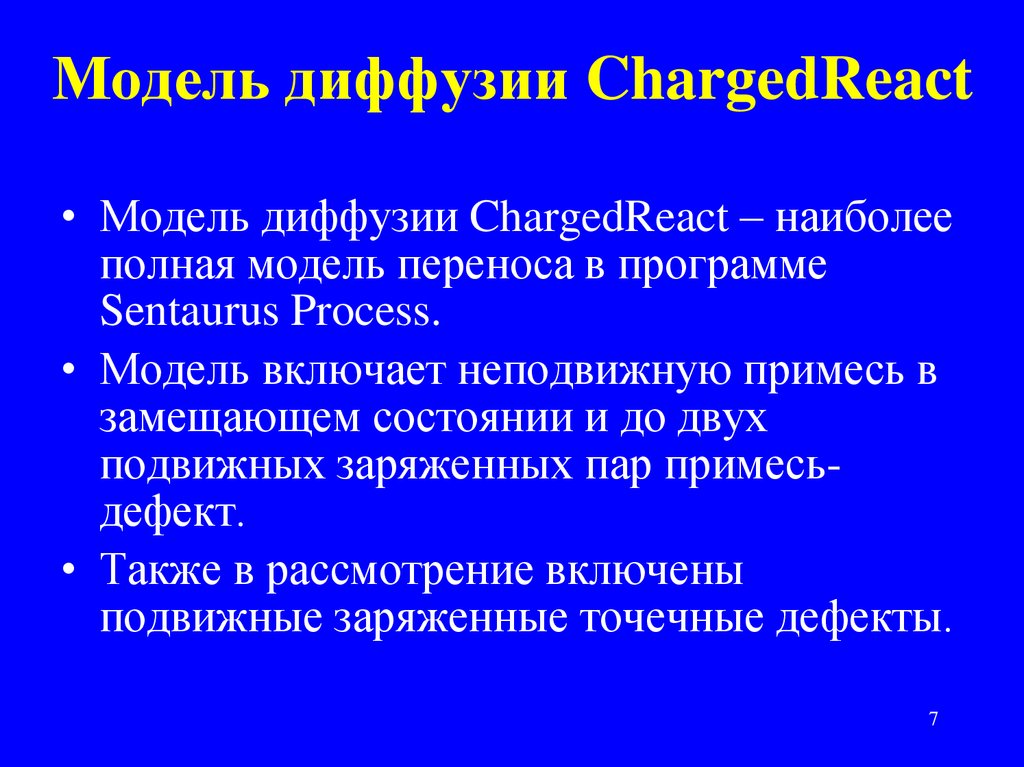 Модель диффузии ChargedReact

• Модель диффузии ChargedReact – наиболее полная модель переноса в программе Sentaurus Process.

• Модель включает неподвижную примесь в замещающем состоянии и до двух подвижных заряженных пар примесь-дефект.

• Также в рассмотрение включены подвижные заряженные точечные дефекты.

7